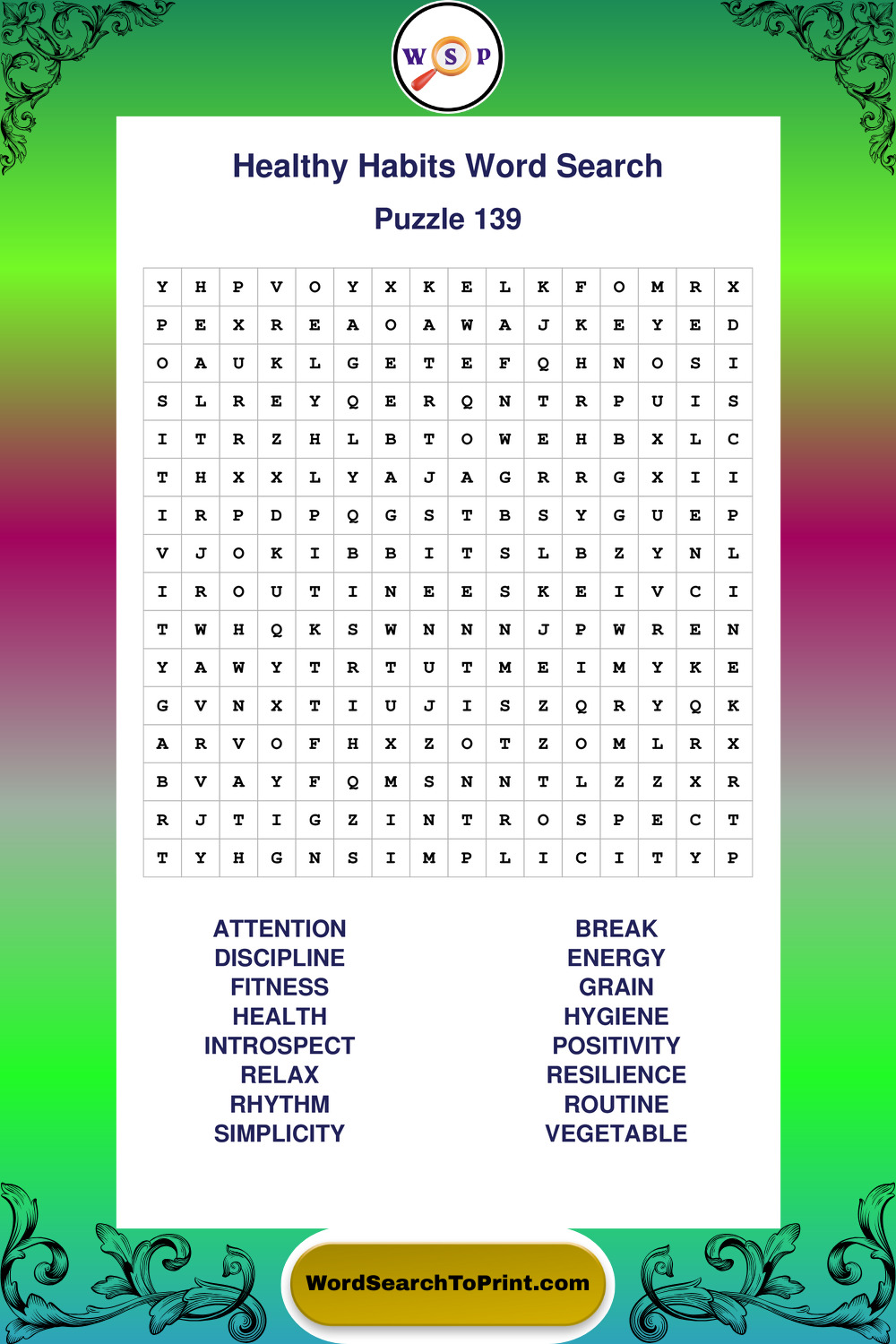 W S P

Healthy Habits Word Search

Puzzle 139

| Y | H | P | V | O | Y | X | K | E | L | K | F | O | M | R | X |
|---|---|---|---|---|---|---|---|---|---|---|---|---|---|---|---|
| P | E | X | R | E | A | O | A | W | A | J | K | E | Y | E | D |
| O | A | U | K | L | G | E | T | E | F | Q | H | N | O | S | I |
| S | L | R | E | Y | Q | E | R | Q | N | T | R | P | U | I | S |
| I | T | R | Z | H | L | B | T | O | W | E | H | B | X | L | C |
| T | H | X | X | L | Y | A | J | A | G | R | R | G | X | I | I |
| I | R | P | D | P | Q | G | S | T | B | S | Y | G | U | E | P |
| V | J | O | K | I | B | B | I | T | S | L | B | Z | Y | N | L |
| I | R | O | U | T | I | N | E | E | S | K | E | I | V | C | I |
| T | W | H | Q | K | S | W | N | N | N | J | P | W | R | E | N |
| Y | A | W | Y | T | R | T | U | T | M | E | I | M | Y | K | E |
| G | V | N | X | T | I | U | J | I | S | Z | Q | R | Y | Q | K |
| A | R | V | O | F | H | X | Z | O | T | Z | O | M | L | R | X |
| B | V | A | Y | F | Q | M | S | N | N | T | L | Z | Z | X | R |
| R | J | T | I | G | Z | I | N | T | R | O | S | P | E | C | T |
| T | Y | H | G | N | S | I | M | P | L | I | C | I | T | Y | P |

ATTENTION
DISCIPLINE
FITNESS
HEALTH
INTROSPECT
RELAX
RHYTHM
SIMPLICITY

BREAK
ENERGY
GRAIN
HYGIENE
POSITIVITY
RESILIENCE
ROUTINE
VEGETABLE

WordSearchToPrint.com